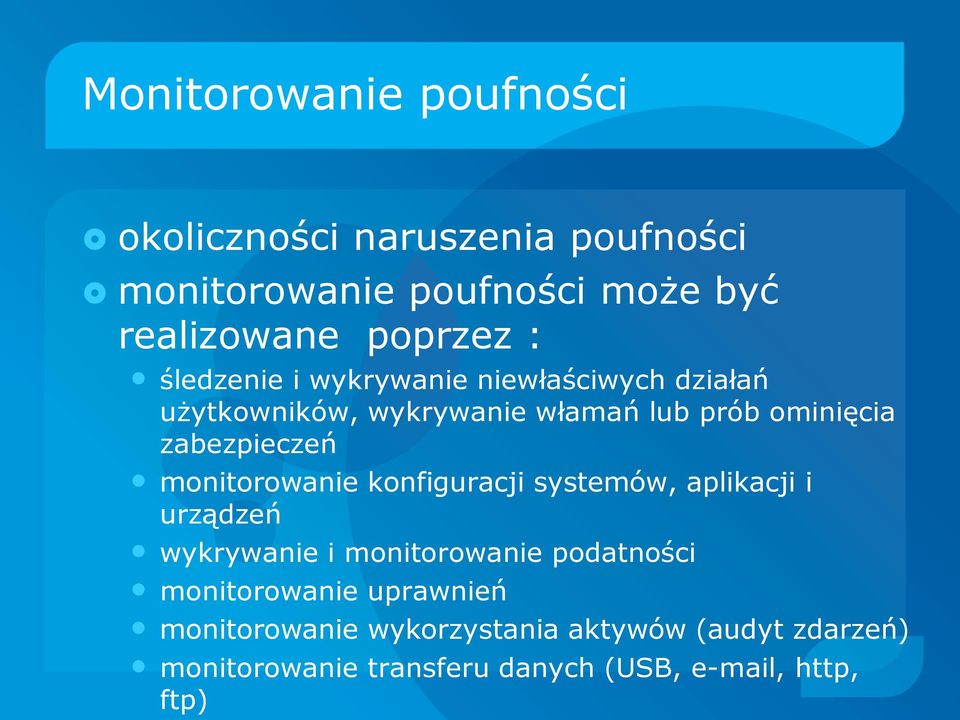 Monitorowanie poufności

okoliczności naruszenia poufności

monitorowanie poufności może być realizowane poprzez :

śledzenie i wykrywanie niewłaściwych działań użytkowników, wykrywanie włamań lub prób ominięcia zabezpieczeń

monitorowanie konfiguracji systemów, aplikacji i urządzeń

wykrywanie i monitorowanie podatności

monitorowanie uprawnień

monitorowanie wykorzystania aktywów (audyt zdarzeń)

monitorowanie transferu danych (USB, e-mail, http, ftp)